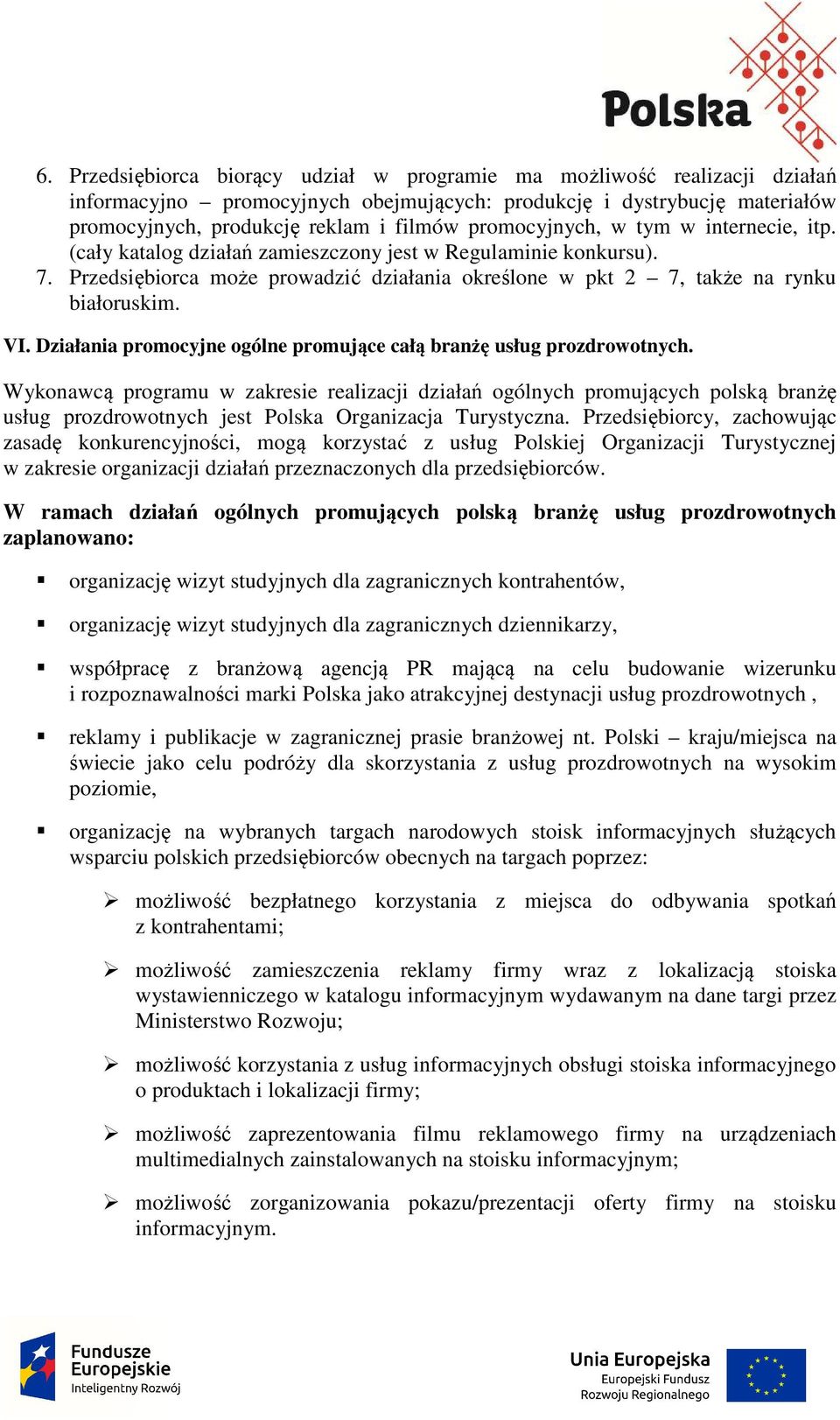 Polska

6. Przedsiębiorca biorący udział w programie ma możliwość realizacji działań informacyjno – promocyjnych obejmujących: produkcję i dystrybucję materiałów promocyjnych, produkcję reklam i filmów promocyjnych, w tym w internecie, itp. (cały katalog działań zamieszczony jest w Regulaminie konkursu).
7. Przedsiębiorca może prowadzić działania określone w pkt 2 – 7, także na rynku białoruskim.

VI. Działania promocyjne ogólne promujące całą branżę usług prozdrowotnych.

Wykonawcą programu w zakresie realizacji działań ogólnych promujących polską branżę usług prozdrowotnych jest Polska Organizacja Turystyczna. Przedsiębiorcy, zachowując zasadę konkurencyjności, mogą korzystać z usług Polskiej Organizacji Turystycznej w zakresie organizacji działań przeznaczonych dla przedsiębiorców.

W ramach działań ogólnych promujących polską branżę usług prozdrowotnych zaplanowano:

▪ organizację wizyt studyjnych dla zagranicznych kontrahentów,

▪ organizację wizyt studyjnych dla zagranicznych dziennikarzy,

▪ współpracę z branżową agencją PR mającą na celu budowanie wizerunku i rozpoznawalności marki Polska jako atrakcyjnej destynacji usług prozdrowotnych ,

▪ reklamy i publikacje w zagranicznej prasie branżowej nt. Polski – kraju/miejsca na świecie jako celu podróży dla skorzystania z usług prozdrowotnych na wysokim poziomie,

▪ organizację na wybranych targach narodowych stoisk informacyjnych służących wsparciu polskich przedsiębiorców obecnych na targach poprzez:

➢ możliwość bezpłatnego korzystania z miejsca do odbywania spotkań z kontrahentami;

➢ możliwość zamieszczenia reklamy firmy wraz z lokalizacją stoiska wystawienniczego w katalogu informacyjnym wydawanym na dane targi przez Ministerstwo Rozwoju;

➢ możliwość korzystania z usług informacyjnych obsługi stoiska informacyjnego o produktach i lokalizacji firmy;

➢ możliwość zaprezentowania filmu reklamowego firmy na urządzeniach multimedialnych zainstalowanych na stoisku informacyjnym;

➢ możliwość zorganizowania pokazu/prezentacji oferty firmy na stoisku informacyjnym.

Fundusze Europejskie Inteligentny Rozwój

Unia Europejska Europejski Fundusz Rozwoju Regionalnego